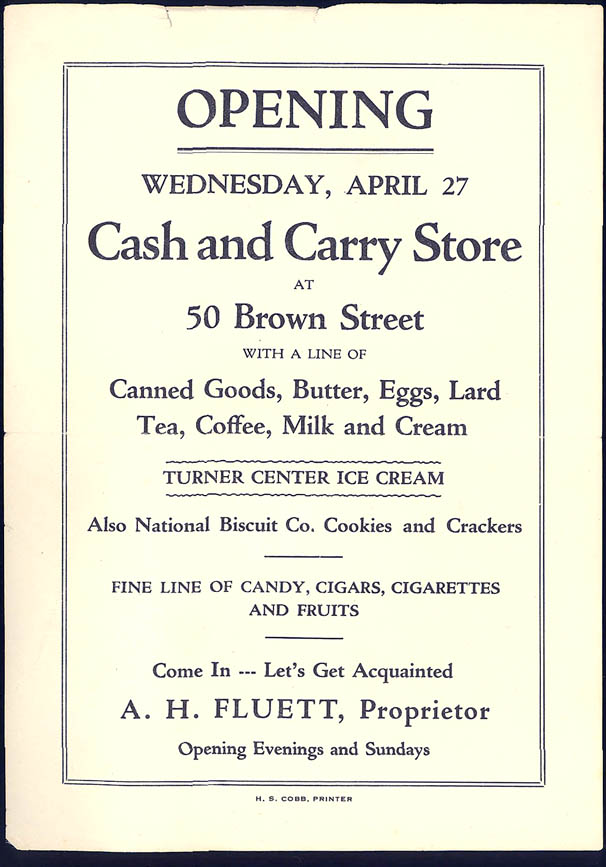 OPENING

WEDNESDAY, APRIL 27

Cash and Carry Store

AT

50 Brown Street

WITH A LINE OF

Canned Goods, Butter, Eggs, Lard
Tea, Coffee, Milk and Cream

TURNER CENTER ICE CREAM

Also National Biscuit Co. Cookies and Crackers

FINE LINE OF CANDY, CIGARS, CIGARETTES AND FRUITS

Come In --- Let's Get Acquainted

A. H. FLUETT, Proprietor

Opening Evenings and Sundays

H. S. COBB, PRINTER